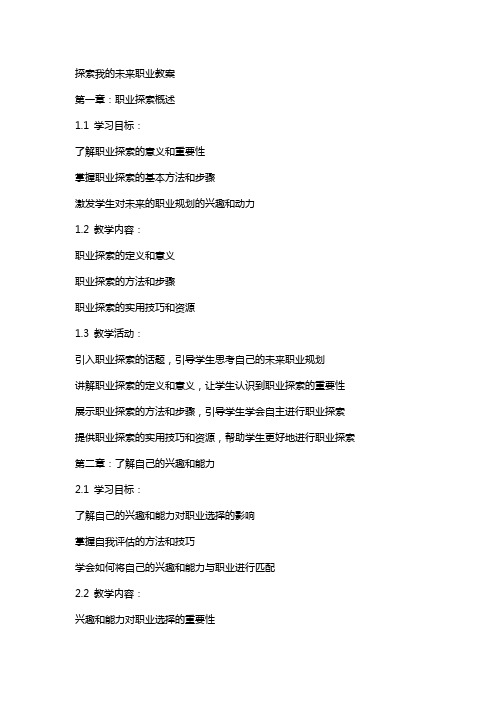 探索我的未来职业教案

第一章：职业探索概述

1.1 学习目标：

了解职业探索的意义和重要性

掌握职业探索的基本方法和步骤

激发学生对未来的职业规划的兴趣和动力

1.2 教学内容：

职业探索的定义和意义

职业探索的方法和步骤

职业探索的实用技巧和资源

1.3 教学活动：

引入职业探索的话题，引导学生思考自己的未来职业规划

讲解职业探索的定义和意义，让学生认识到职业探索的重要性

展示职业探索的方法和步骤，引导学生学会自主进行职业探索

提供职业探索的实用技巧和资源，帮助学生更好地进行职业探索

第二章：了解自己的兴趣和能力

2.1 学习目标：

了解自己的兴趣和能力对职业选择的影响

掌握自我评估的方法和技巧

学会如何将自己的兴趣和能力与职业进行匹配

2.2 教学内容：

兴趣和能力对职业选择的重要性